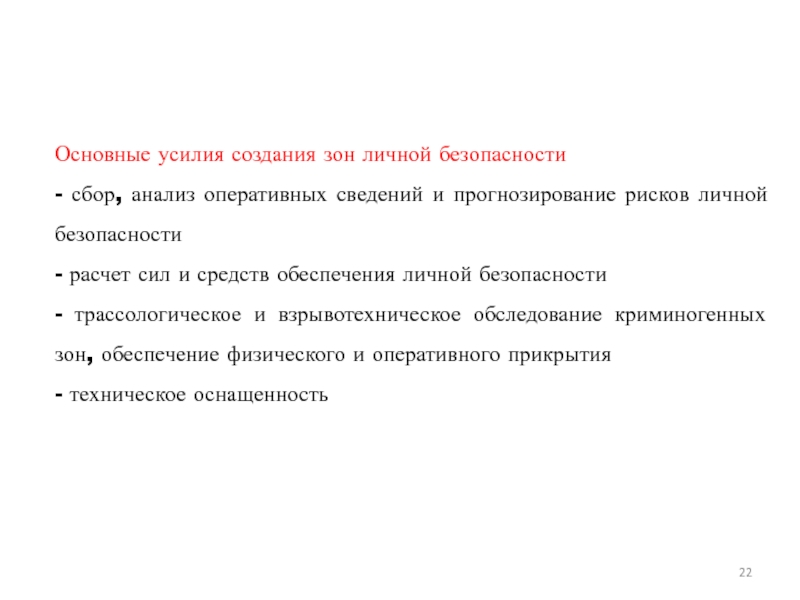 Основные усилия создания зон личной безопасности

- сбор, анализ оперативных сведений и прогнозирование рисков личной безопасности

- расчет сил и средств обеспечения личной безопасности

- трассологическое и взрывотехническое обследование криминогенных зон, обеспечение физического и оперативного прикрытия

- техническое оснащенность

22